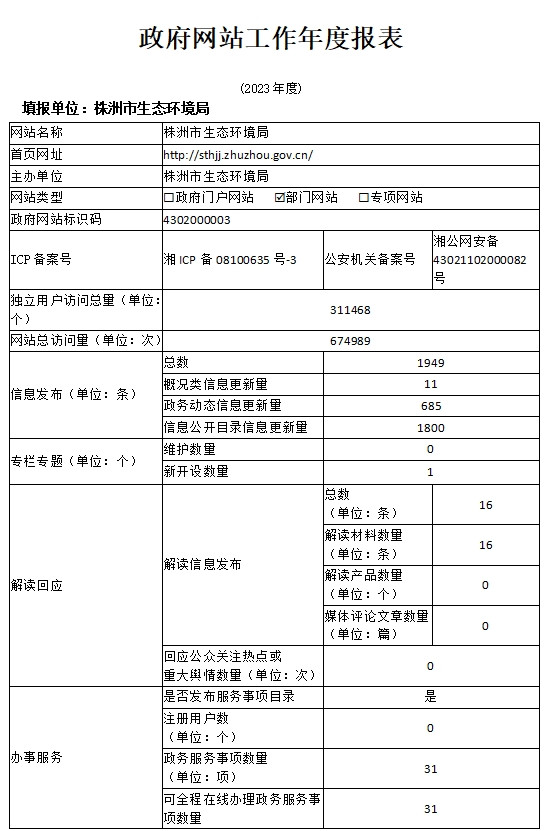 政府网站工作年度报表

(2023 年度)

填报单位：株洲市生态环境局

| 网站名称 | 株洲市生态环境局 | | |
|---|---|---|---|
| 首页网址 | http://sthjj.zhuzhou.gov.cn/ | | |
| 主办单位 | 株洲市生态环境局 | | |
| 网站类型 | □政府门户网站 ☑部门网站 □专项网站 | | |
| 政府网站标识码 | 4302000003 | | |
| ICP 备案号 | 湘 ICP 备 08100635 号-3 | 公安机关备案号 | 湘公网安备 43021102000082 号 |
| 独立用户访问总量（单位：个） | 311468 | | |
| 网站总访问量（单位：次） | 674989 | | |
| 信息发布（单位：条） | 总数 | 1949 | |
| | 概况类信息更新量 | 11 | |
| | 政务动态信息更新量 | 685 | |
| | 信息公开目录信息更新量 | 1800 | |
| 专栏专题（单位：个） | 维护数量 | 0 | |
| | 新开设数量 | 1 | |
| 解读回应 | 解读信息发布 | 总数（单位：条） | 16 |
| | | 解读材料数量（单位：条） | 16 |
| | | 解读产品数量（单位：个） | 0 |
| | | 媒体评论文章数量（单位：篇） | 0 |
| | 回应公众关注热点或重大舆情数量（单位：次） | 0 | |
| 办事服务 | 是否发布服务事项目录 | 是 | |
| | 注册用户数（单位：个） | 0 | |
| | 政务服务事项数量（单位：项） | 31 | |
| | 可全程在线办理政务服务事项数量 | 31 | |